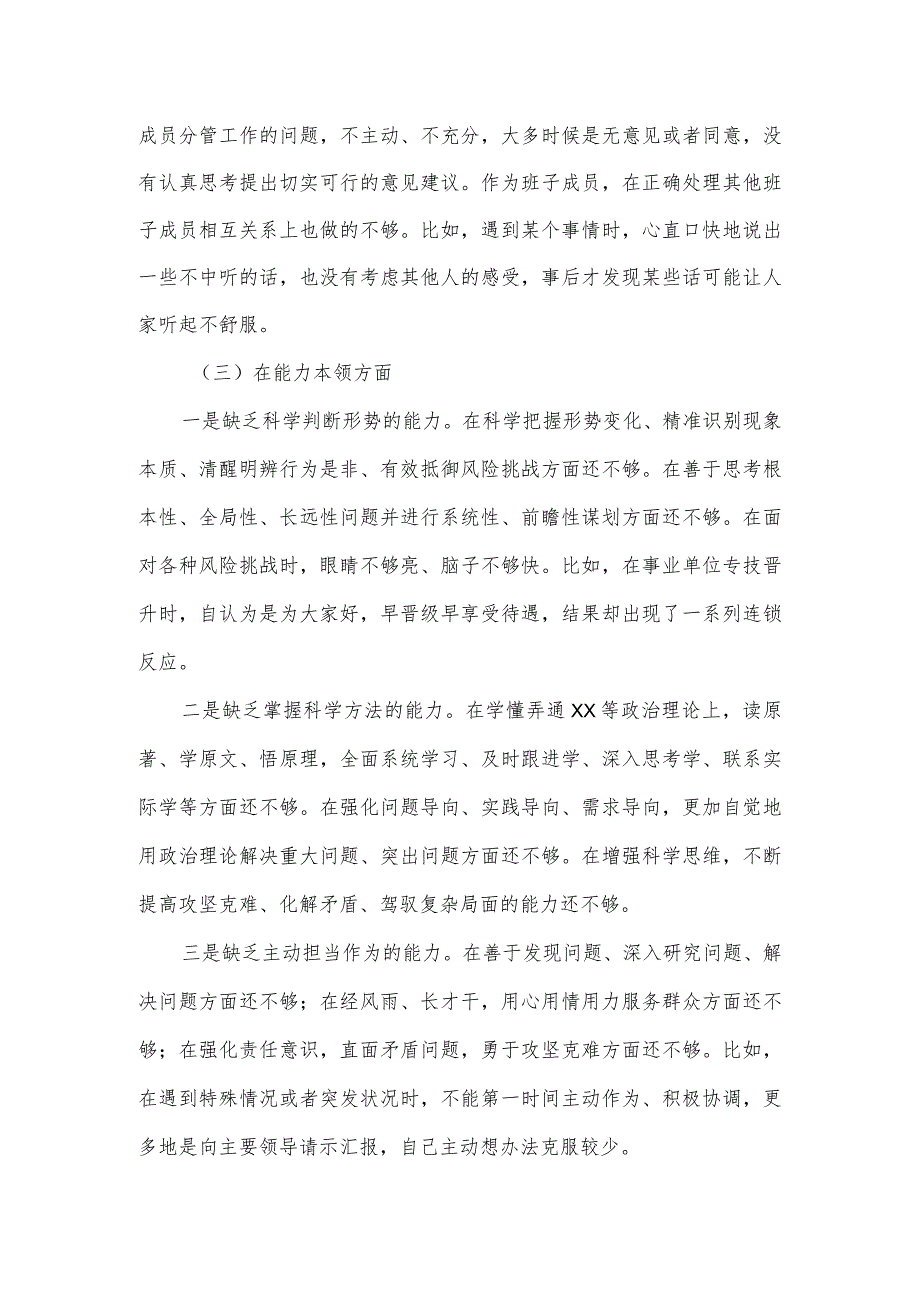 成员分管工作的问题，不主动、不充分，大多时候是无意见或者同意，没有认真思考提出切实可行的意见建议。作为班子成员，在正确处理其他班子成员相互关系上也做的不够。比如，遇到某个事情时，心直口快地说出一些不中听的话，也没有考虑其他人的感受，事后才发现某些话可能让人家听起不舒服。

（三）在能力本领方面

一是缺乏科学判断形势的能力。在科学把握形势变化、精准识别现象本质、清醒明辨行为是非、有效抵御风险挑战方面还不够。在善于思考根本性、全局性、长远性问题并进行系统性、前瞻性谋划方面还不够。在面对各种风险挑战时，眼睛不够亮、脑子不够快。比如，在事业单位专技晋升时，自认为是为大家好，早晋级早享受待遇，结果却出现了一系列连锁反应。

二是缺乏掌握科学方法的能力。在学懂弄通XX等政治理论上，读原著、学原文、悟原理，全面系统学习、及时跟进学、深入思考学、联系实际学等方面还不够。在强化问题导向、实践导向、需求导向，更加自觉地用政治理论解决重大问题、突出问题方面还不够。在增强科学思维，不断提高攻坚克难、化解矛盾、驾驭复杂局面的能力还不够。

三是缺乏主动担当作为的能力。在善于发现问题、深入研究问题、解决问题方面还不够；在经风雨、长才干，用心用情用力服务群众方面还不够；在强化责任意识，直面矛盾问题，勇于攻坚克难方面还不够。比如，在遇到特殊情况或者突发状况时，不能第一时间主动作为、积极协调，更多地是向主要领导请示汇报，自己主动想办法克服较少。